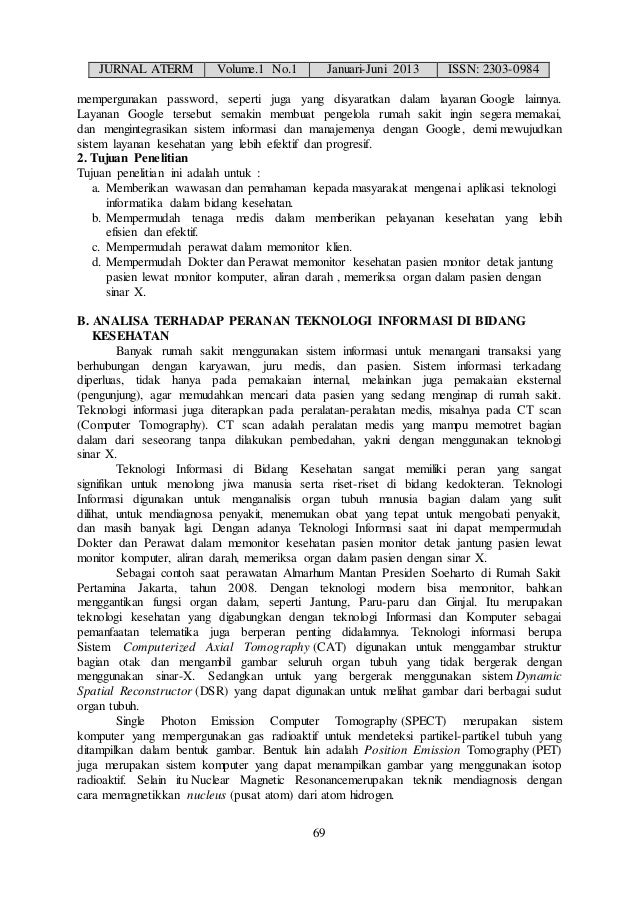 | JURNAL ATERM | Volume.1 No.1 | Januari-Juni 2013 | ISSN: 2303-0984 |
|---|---|---|---|

mempergunakan password, seperti juga yang disyaratkan dalam layanan Google lainnya. Layanan Google tersebut semakin membuat pengelola rumah sakit ingin segera memakai, dan mengintegrasikan sistem informasi dan manajemenya dengan Google, demi mewujudkan sistem layanan kesehatan yang lebih efektif dan progresif.

2. Tujuan Penelitian

Tujuan penelitian ini adalah untuk :

a. Memberikan wawasan dan pemahaman kepada masyarakat mengenai aplikasi teknologi informatika dalam bidang kesehatan.

b. Mempermudah tenaga medis dalam memberikan pelayanan kesehatan yang lebih efisien dan efektif.

c. Mempermudah perawat dalam memonitor klien.

d. Mempermudah Dokter dan Perawat memonitor kesehatan pasien monitor detak jantung pasien lewat monitor komputer, aliran darah , memeriksa organ dalam pasien dengan sinar X.

B. ANALISA TERHADAP PERANAN TEKNOLOGI INFORMASI DI BIDANG KESEHATAN

Banyak rumah sakit menggunakan sistem informasi untuk menangani transaksi yang berhubungan dengan karyawan, juru medis, dan pasien. Sistem informasi terkadang diperluas, tidak hanya pada pemakaian internal, melainkan juga pemakaian eksternal (pengunjung), agar memudahkan mencari data pasien yang sedang menginap di rumah sakit. Teknologi informasi juga diterapkan pada peralatan-peralatan medis, misalnya pada CT scan (Computer Tomography). CT scan adalah peralatan medis yang mampu memotret bagian dalam dari seseorang tanpa dilakukan pembedahan, yakni dengan menggunakan teknologi sinar X.

Teknologi Informasi di Bidang Kesehatan sangat memiliki peran yang sangat signifikan untuk menolong jiwa manusia serta riset-riset di bidang kedokteran. Teknologi Informasi digunakan untuk menganalisis organ tubuh manusia bagian dalam yang sulit dilihat, untuk mendiagnosa penyakit, menemukan obat yang tepat untuk mengobati penyakit, dan masih banyak lagi. Dengan adanya Teknologi Informasi saat ini dapat mempermudah Dokter dan Perawat dalam memonitor kesehatan pasien monitor detak jantung pasien lewat monitor komputer, aliran darah, memeriksa organ dalam pasien dengan sinar X.

Sebagai contoh saat perawatan Almarhum Mantan Presiden Soeharto di Rumah Sakit Pertamina Jakarta, tahun 2008. Dengan teknologi modern bisa memonitor, bahkan menggantikan fungsi organ dalam, seperti Jantung, Paru-paru dan Ginjal. Itu merupakan teknologi kesehatan yang digabungkan dengan teknologi Informasi dan Komputer sebagai pemanfaatan telematika juga berperan penting didalamnya. Teknologi informasi berupa Sistem Computerized Axial Tomography (CAT) digunakan untuk menggambar struktur bagian otak dan mengambil gambar seluruh organ tubuh yang tidak bergerak dengan menggunakan sinar-X. Sedangkan untuk yang bergerak menggunakan sistem Dynamic Spatial Reconstructor (DSR) yang dapat digunakan untuk melihat gambar dari berbagai sudut organ tubuh.

Single Photon Emission Computer Tomography (SPECT) merupakan sistem komputer yang mempergunakan gas radioaktif untuk mendeteksi partikel-partikel tubuh yang ditampilkan dalam bentuk gambar. Bentuk lain adalah Position Emission Tomography (PET) juga merupakan sistem komputer yang dapat menampilkan gambar yang menggunakan isotop radioaktif. Selain itu Nuclear Magnetic Resonancemerupakan teknik mendiagnosis dengan cara memagnetikkan nucleus (pusat atom) dari atom hidrogen.

69